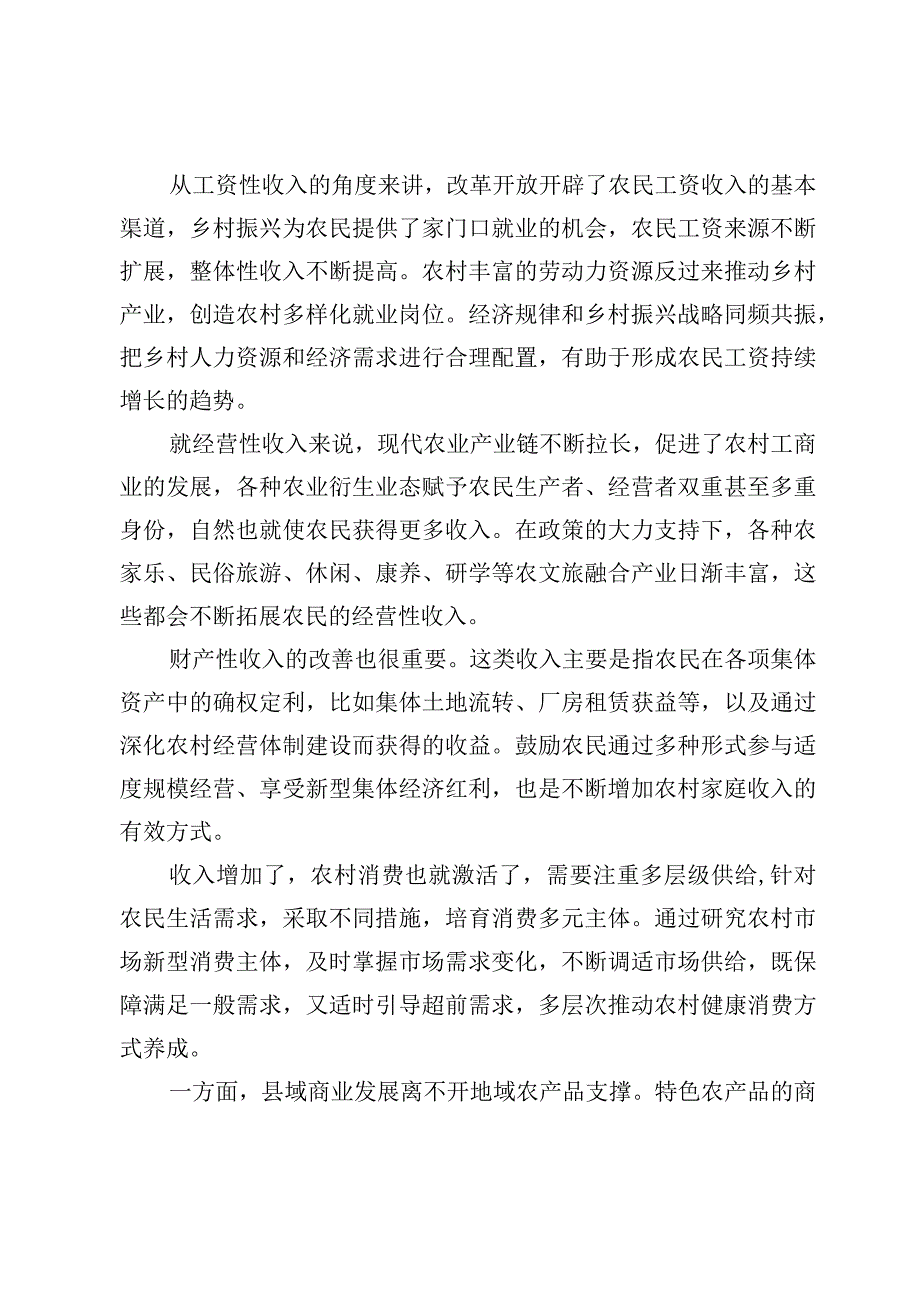 从工资性收入的角度来讲，改革开放开辟了农民工资收入的基本渠道，乡村振兴为农民提供了家门口就业的机会，农民工资来源不断扩展，整体性收入不断提高。农村丰富的劳动力资源反过来推动乡村产业，创造农村多样化就业岗位。经济规律和乡村振兴战略同频共振，把乡村人力资源和经济需求进行合理配置，有助于形成农民工资持续增长的趋势。

就经营性收入来说，现代农业产业链不断拉长，促进了农村工商业的发展，各种农业衍生业态赋予农民生产者、经营者双重甚至多重身份，自然也就使农民获得更多收入。在政策的大力支持下，各种农家乐、民俗旅游、休闲、康养、研学等农文旅融合产业日渐丰富，这些都会不断拓展农民的经营性收入。

财产性收入的改善也很重要。这类收入主要是指农民在各项集体资产中的确权定利，比如集体土地流转、厂房租赁获益等，以及通过深化农村经营体制建设而获得的收益。鼓励农民通过多种形式参与适度规模经营、享受新型集体经济红利，也是不断增加农村家庭收入的有效方式。

收入增加了，农村消费也就激活了，需要注重多层级供给,针对农民生活需求，采取不同措施，培育消费多元主体。通过研究农村市场新型消费主体，及时掌握市场需求变化，不断调适市场供给，既保障满足一般需求，又适时引导超前需求，多层次推动农村健康消费方式养成。

一方面，县域商业发展离不开地域农产品支撑。特色农产品的商